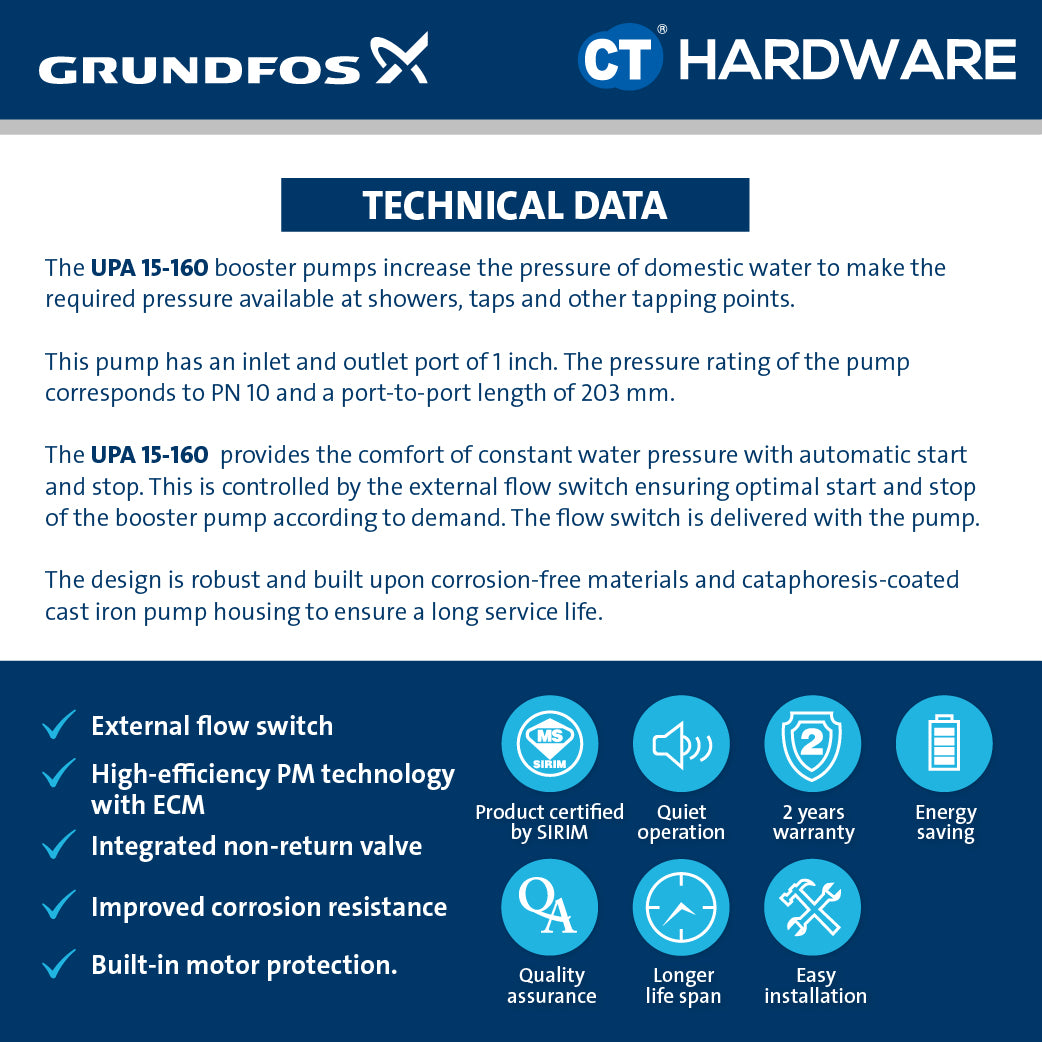 GRUNDFOS

CT® HARDWARE

TECHNICAL DATA

The UPA 15-160 booster pumps increase the pressure of domestic water to make the required pressure available at showers, taps and other tapping points.

This pump has an inlet and outlet port of 1 inch. The pressure rating of the pump corresponds to PN 10 and a port-to-port length of 203 mm.

The UPA 15-160 provides the comfort of constant water pressure with automatic start and stop. This is controlled by the external flow switch ensuring optimal start and stop of the booster pump according to demand. The flow switch is delivered with the pump.

The design is robust and built upon corrosion-free materials and cataphoresis-coated cast iron pump housing to ensure a long service life.

External flow switch

High-efficiency PM technology with ECM

Integrated non-return valve

Improved corrosion resistance

Built-in motor protection.

MS SIRIM

Product certified by SIRIM

Quiet operation

2

2 years warranty

Energy saving

QA

Quality assurance

Longer life span

Easy installation